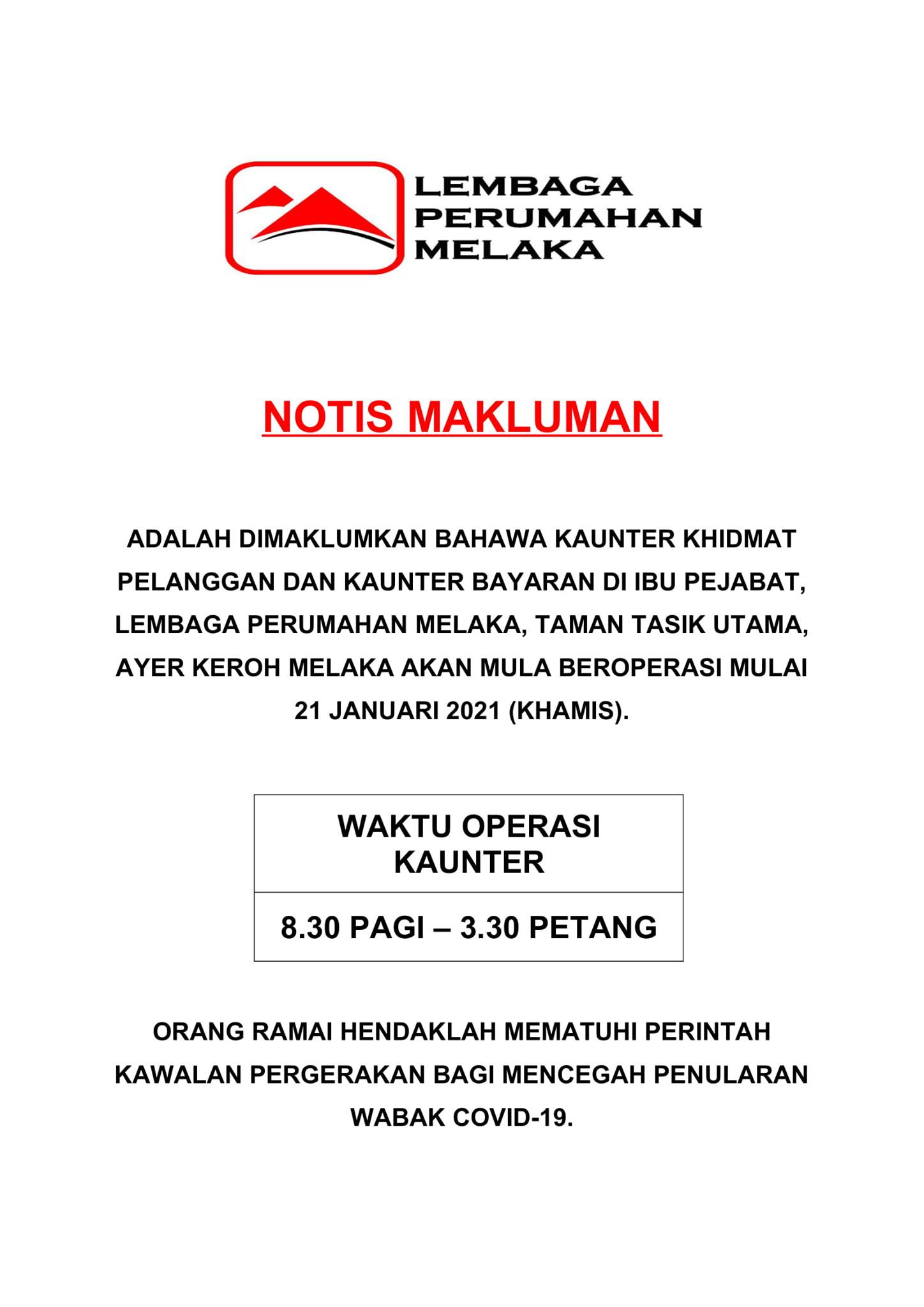 LEMBAGA
PERUMAHAN
MELAKA

NOTIS MAKLUMAN

ADALAH DIMAKLUMKAN BAHAWA KAUNTER KHIDMAT PELANGGAN DAN KAUNTER BAYARAN DI IBU PEJABAT, LEMBAGA PERUMAHAN MELAKA, TAMAN TASIK UTAMA, AYER KEROH MELAKA AKAN MULA BEROPERASI MULAI 21 JANUARI 2021 (KHAMIS).

| WAKTU OPERASI KAUNTER |
|---|
| 8.30 PAGI – 3.30 PETANG |

ORANG RAMAI HENDAKLAH MEMATUHI PERINTAH KAWALAN PERGERAKAN BAGI MENCEGAH PENULARAN WABAK COVID-19.